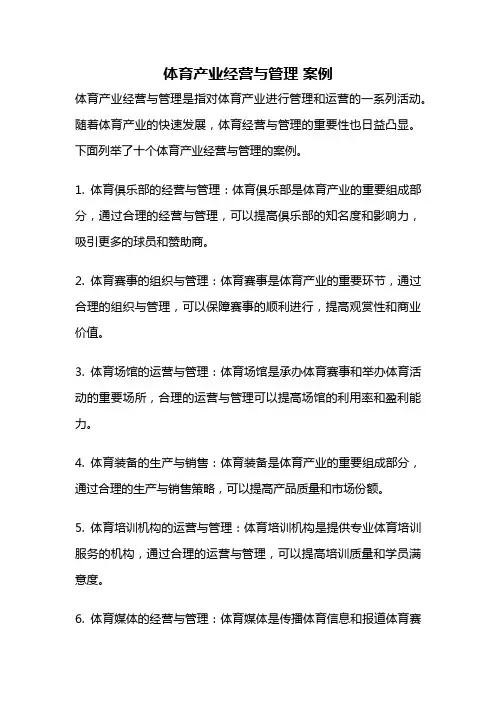 体育产业经营与管理 案例

体育产业经营与管理是指对体育产业进行管理和运营的一系列活动。随着体育产业的快速发展，体育经营与管理的重要性也日益凸显。下面列举了十个体育产业经营与管理的案例。

1. 体育俱乐部的经营与管理：体育俱乐部是体育产业的重要组成部分，通过合理的经营与管理，可以提高俱乐部的知名度和影响力，吸引更多的球员和赞助商。

2. 体育赛事的组织与管理：体育赛事是体育产业的重要环节，通过合理的组织与管理，可以保障赛事的顺利进行，提高观赏性和商业价值。

3. 体育场馆的运营与管理：体育场馆是承办体育赛事和举办体育活动的重要场所，合理的运营与管理可以提高场馆的利用率和盈利能力。

4. 体育装备的生产与销售：体育装备是体育产业的重要组成部分，通过合理的生产与销售策略，可以提高产品质量和市场份额。

5. 体育培训机构的运营与管理：体育培训机构是提供专业体育培训服务的机构，通过合理的运营与管理，可以提高培训质量和学员满意度。

6. 体育媒体的经营与管理：体育媒体是传播体育信息和报道体育赛